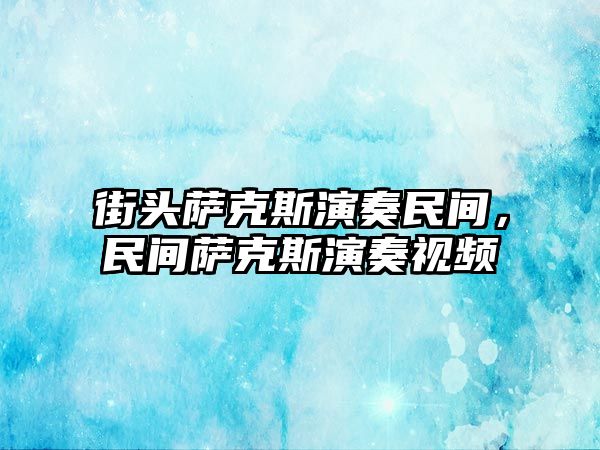 街头萨克斯演奏民间，民间萨克斯演奏视频